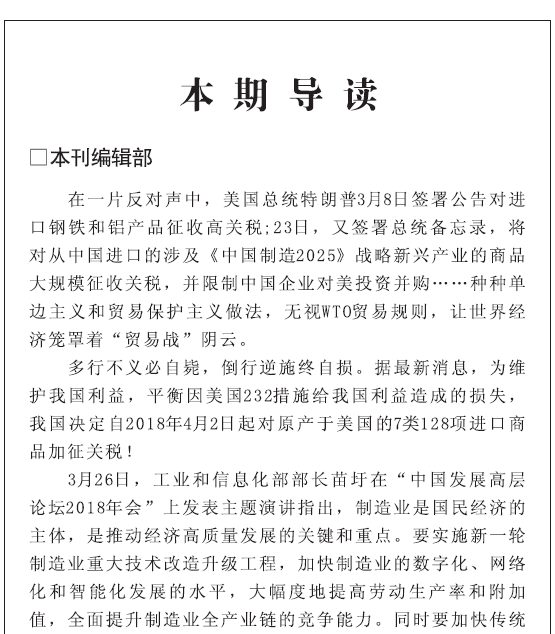 本期导读

□本刊编辑部

在一片反对声中，美国总统特朗普3月8日签署公告对进口钢铁和铝产品征收高关税;23日，又签署总统备忘录，将对从中国进口的涉及《中国制造2025》战略新兴产业的商品大规模征收关税，并限制中国企业对美投资并购……种种单边主义和贸易保护主义做法，无视WTO贸易规则，让世界经济笼罩着“贸易战”阴云。

多行不义必自毙，倒行逆施终自损。据最新消息，为维护我国利益，平衡因美国232措施给我国利益造成的损失，我国决定自2018年4月2日起对原产于美国的7类128项进口商品加征关税！

3月26日，工业和信息化部部长苗圩在“中国发展高层论坛2018年会”上发表主题演讲指出，制造业是国民经济的主体，是推动经济高质量发展的关键和重点。要实施新一轮制造业重大技术改造升级工程，加快制造业的数字化、网络化和智能化发展的水平，大幅度地提高劳动生产率和附加值，全面提升制造业全产业链的竞争能力。同时要加快传统